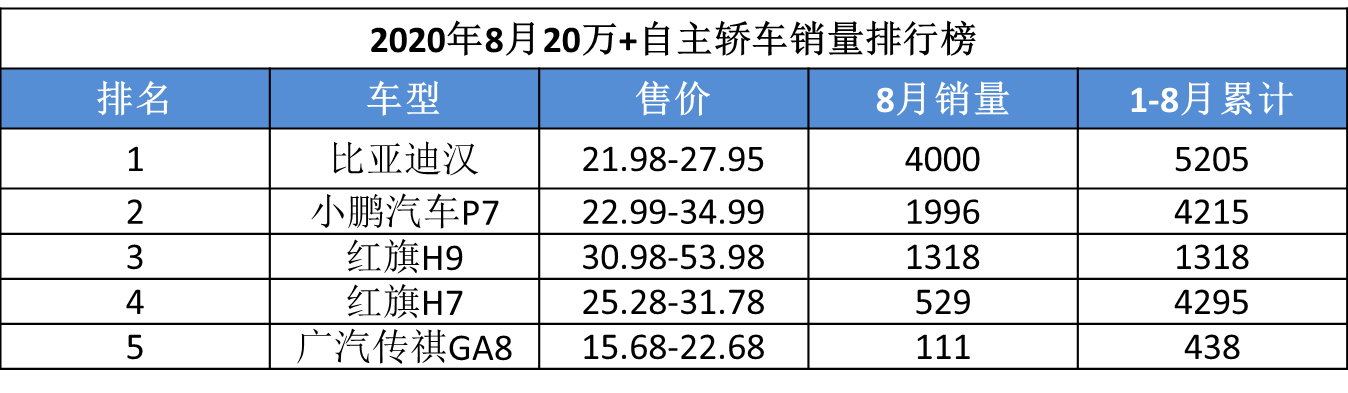 2020年8月20万+自主轿车销量排行榜

| 排名 | 车型 | 售价 | 8月销量 | 1-8月累计 |
|---|---|---|---|---|
| 1 | 比亚迪汉 | 21.98-27.95 | 4000 | 5205 |
| 2 | 小鹏汽车P7 | 22.99-34.99 | 1996 | 4215 |
| 3 | 红旗H9 | 30.98-53.98 | 1318 | 1318 |
| 4 | 红旗H7 | 25.28-31.78 | 529 | 4295 |
| 5 | 广汽传祺GA8 | 15.68-22.68 | 111 | 438 |